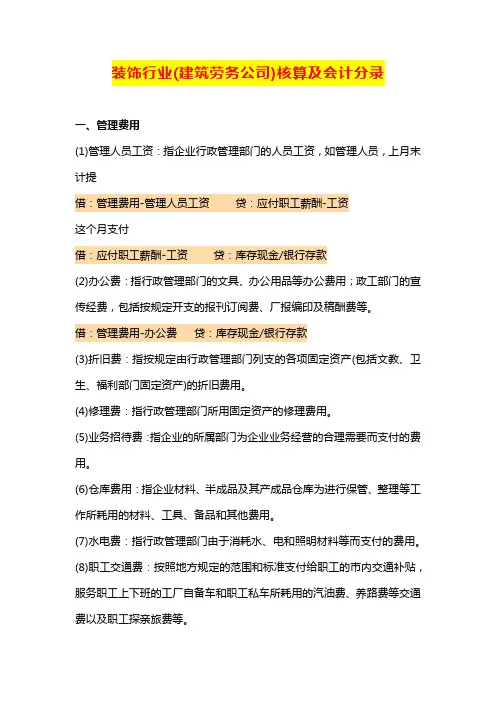 装饰行业(建筑劳务公司)核算及会计分录

一、管理费用

(1)管理人员工资：指企业行政管理部门的人员工资，如管理人员，上月末计提

借：管理费用-管理人员工资　　贷：应付职工薪酬-工资

这个月支付

借：应付职工薪酬-工资　　贷：库存现金/银行存款

(2)办公费：指行政管理部门的文具、办公用品等办公费用；政工部门的宣传经费，包括按规定开支的报刊订阅费、厂报编印及稿酬费等。

借：管理费用-办公费　　贷：库存现金/银行存款

(3)折旧费：指按规定由行政管理部门列支的各项固定资产(包括文教、卫生、福利部门固定资产)的折旧费用。

(4)修理费：指行政管理部门所用固定资产的修理费用。

(5)业务招待费：指企业的所属部门为企业业务经营的合理需要而支付的费用。

(6)仓库费用：指企业材料、半成品及其产成品仓库为进行保管、整理等工作所耗用的材料、工具、备品和其他费用。

(7)水电费：指行政管理部门由于消耗水、电和照明材料等而支付的费用。

(8)职工交通费：按照地方规定的范围和标准支付给职工的市内交通补贴，服务职工上下班的工厂自备车和职工私车所耗用的汽油费、养路费等交通费以及职工探亲旅费等。